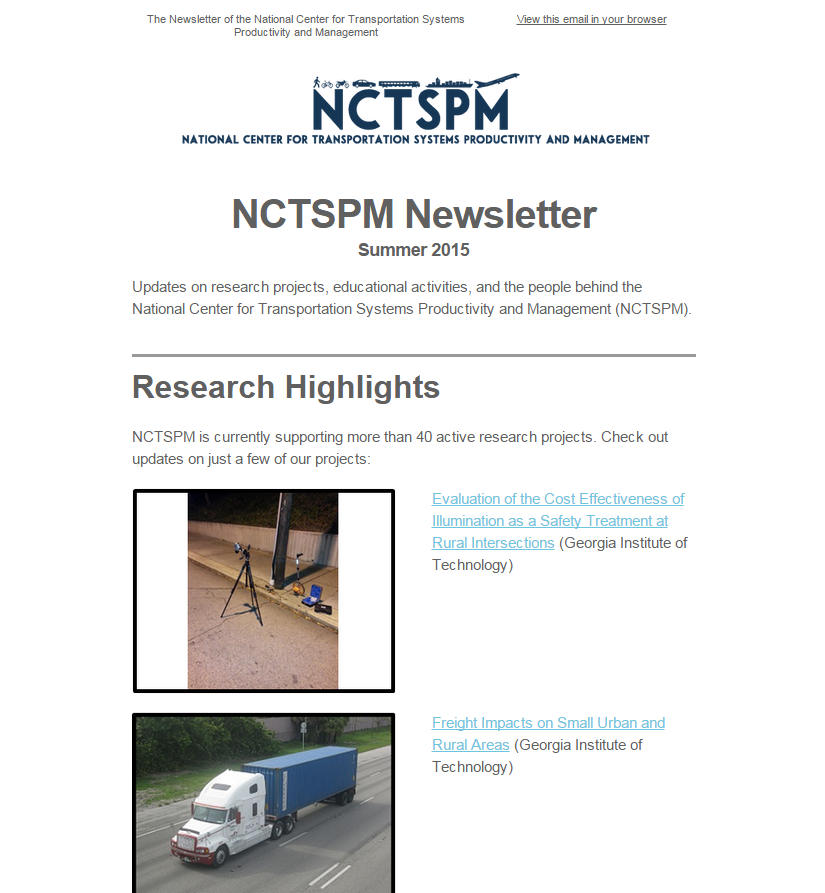 The Newsletter of the National Center for Transportation Systems Productivity and Management

View this email in your browser

NCTSPM
NATIONAL CENTER FOR TRANSPORTATION SYSTEMS PRODUCTIVITY AND MANAGEMENT

NCTSPM Newsletter
Summer 2015

Updates on research projects, educational activities, and the people behind the National Center for Transportation Systems Productivity and Management (NCTSPM).

Research Highlights

NCTSPM is currently supporting more than 40 active research projects. Check out updates on just a few of our projects:

Evaluation of the Cost Effectiveness of Illumination as a Safety Treatment at Rural Intersections (Georgia Institute of Technology)

Freight Impacts on Small Urban and Rural Areas (Georgia Institute of Technology)